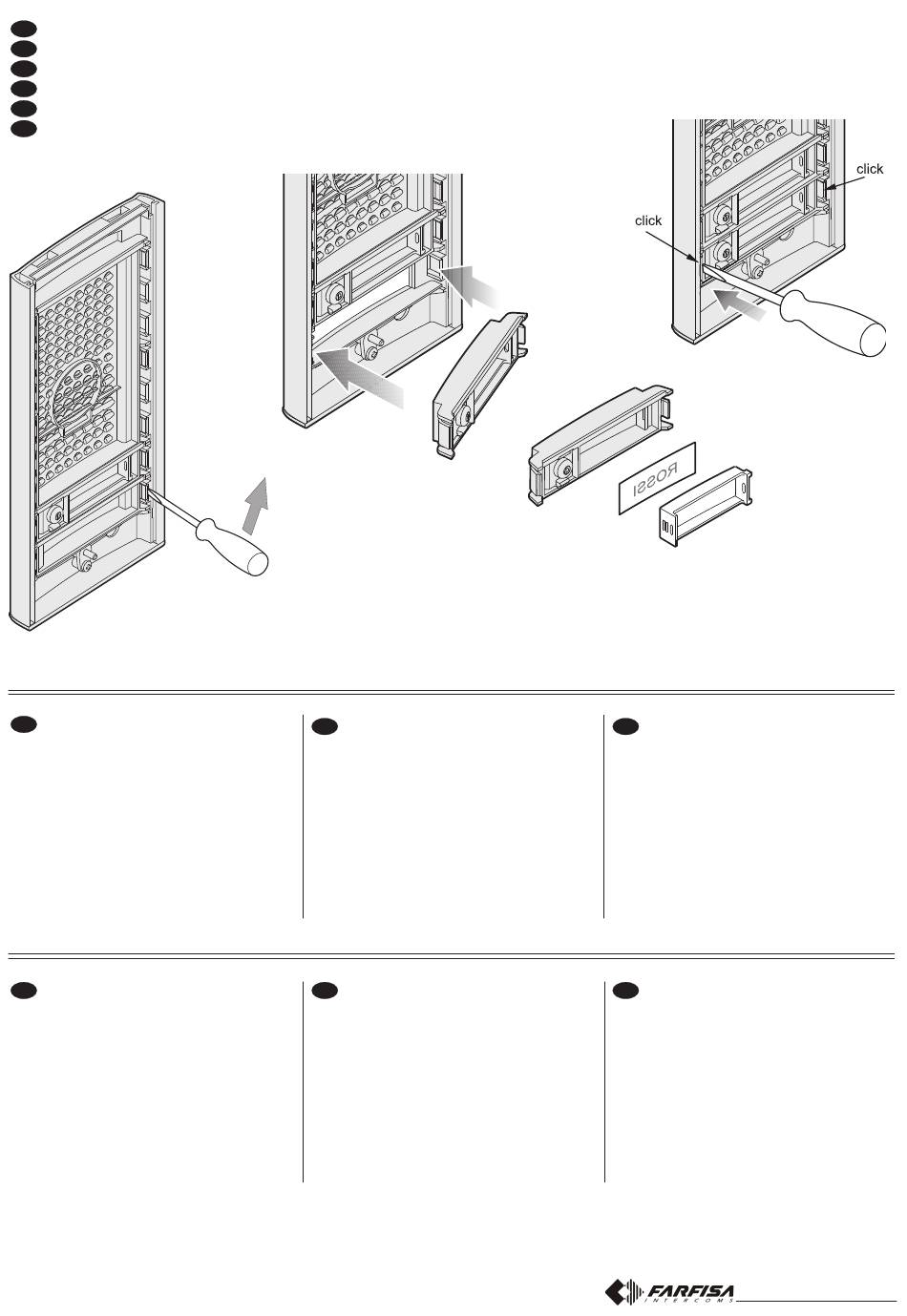 click

click

ROSSI

FARFISA
INTERCOMS